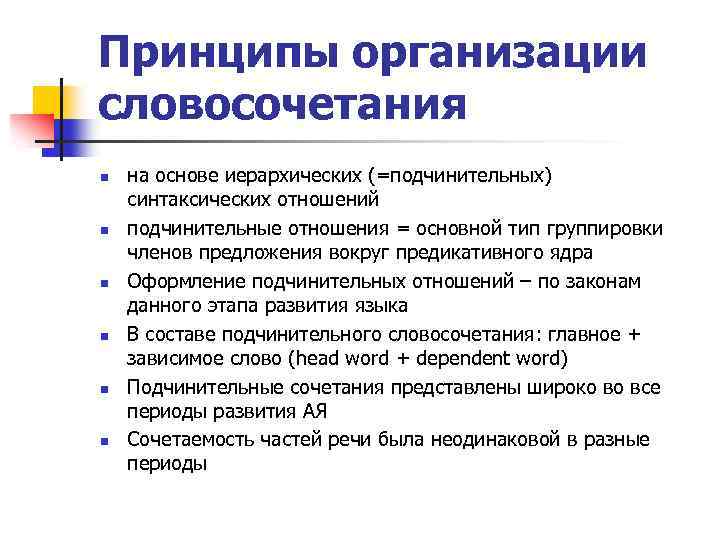 Принципы организации словосочетания

- на основе иерархических (=подчинительных) синтаксических отношений
- подчинительные отношения = основной тип группировки членов предложения вокруг предикативного ядра
- Оформление подчинительных отношений – по законам данного этапа развития языка
- В составе подчинительного словосочетания: главное + зависимое слово (head word + dependent word)
- Подчинительные сочетания представлены широко во все периоды развития АЯ
- Сочетаемость частей речи была неодинаковой в разные периоды